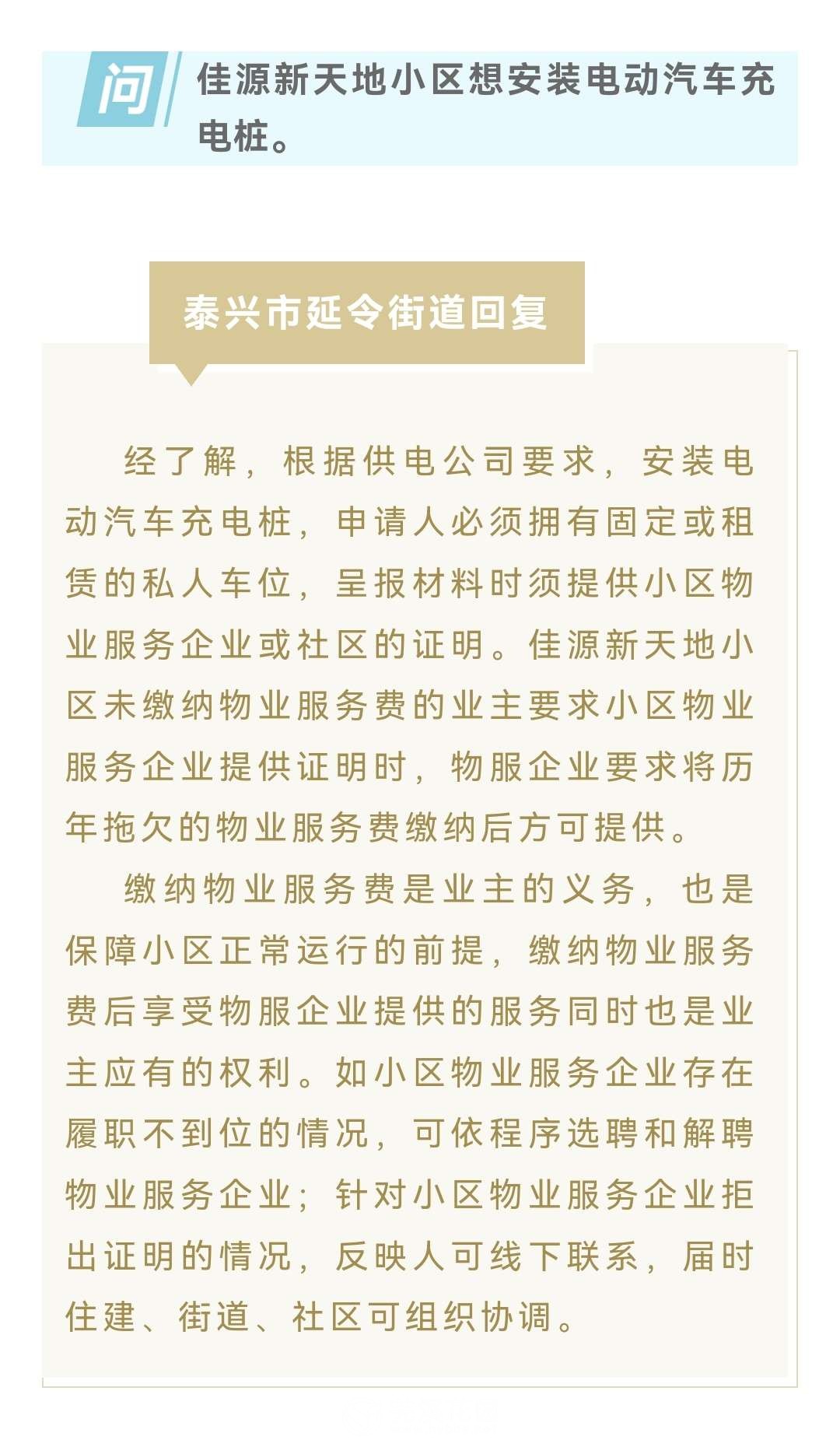 问

佳源新天地小区想安装电动汽车充电桩。

泰兴市延令街道回复

经了解，根据供电公司要求，安装电动汽车充电桩，申请人必须拥有固定或租赁的私人车位，呈报材料时须提供小区物业服务企业或社区的证明。佳源新天地小区未缴纳物业服务费的业主要求小区物业服务企业提供证明时，物服企业要求将历年拖欠的物业服务费缴纳后方可提供。

缴纳物业服务费是业主的义务，也是保障小区正常运行的前提，缴纳物业服务费后享受物服企业提供的服务同时也是业主应有的权利。如小区物业服务企业存在履职不到位的情况，可依程序选聘和解聘物业服务企业；针对小区物业服务企业拒出证明的情况，反映人可线下联系，届时住建、街道、社区可组织协调。